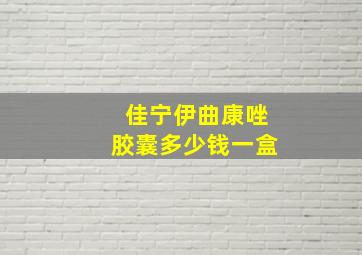 佳宁伊曲康唑
胶囊多少钱一盒